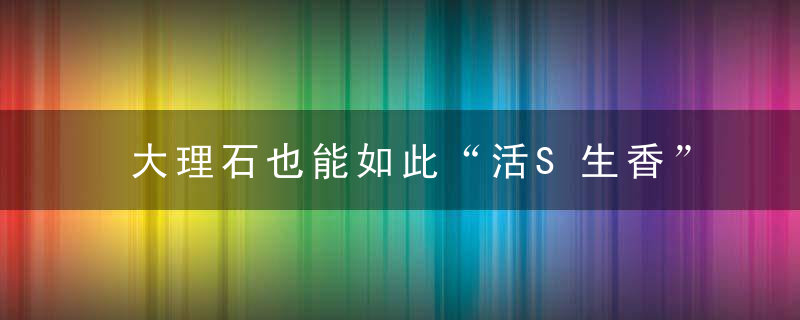 大理石也能如此“活S 生香”